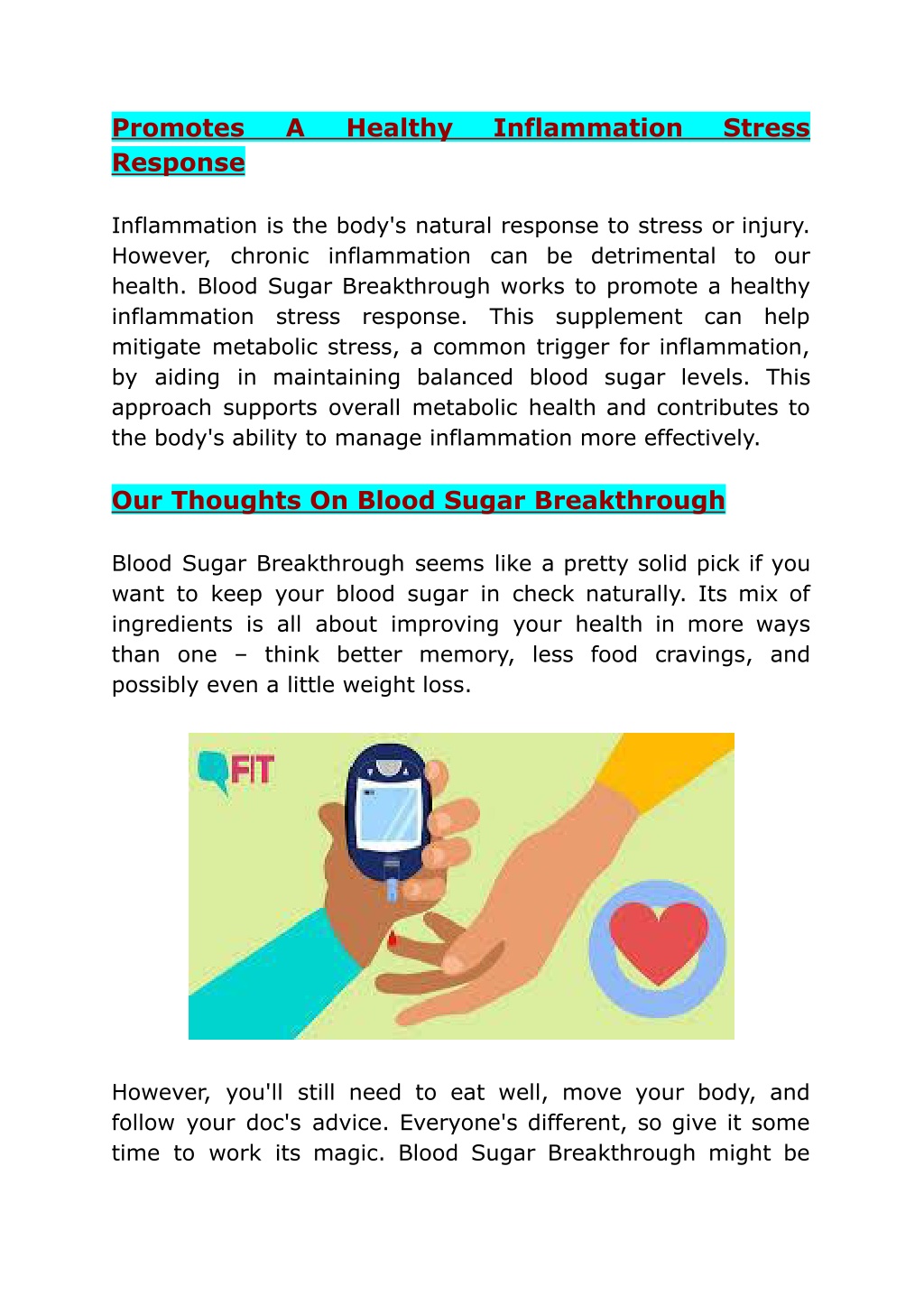 Promotes A Healthy Inflammation Stress Response

Inflammation is the body's natural response to stress or injury. However, chronic inflammation can be detrimental to our health. Blood Sugar Breakthrough works to promote a healthy inflammation stress response. This supplement can help mitigate metabolic stress, a common trigger for inflammation, by aiding in maintaining balanced blood sugar levels. This approach supports overall metabolic health and contributes to the body's ability to manage inflammation more effectively.

Our Thoughts On Blood Sugar Breakthrough

Blood Sugar Breakthrough seems like a pretty solid pick if you want to keep your blood sugar in check naturally. Its mix of ingredients is all about improving your health in more ways than one – think better memory, less food cravings, and possibly even a little weight loss.

FIT

However, you'll still need to eat well, move your body, and follow your doc's advice. Everyone's different, so give it some time to work its magic. Blood Sugar Breakthrough might be